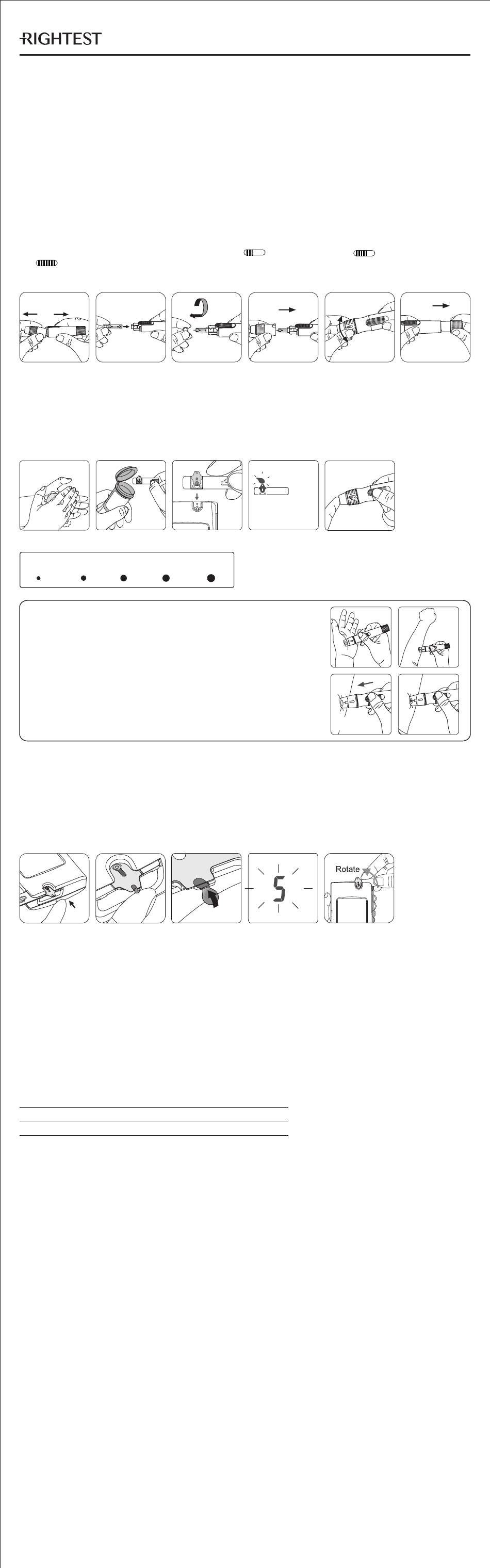 RIGHTEST

5

Rotate